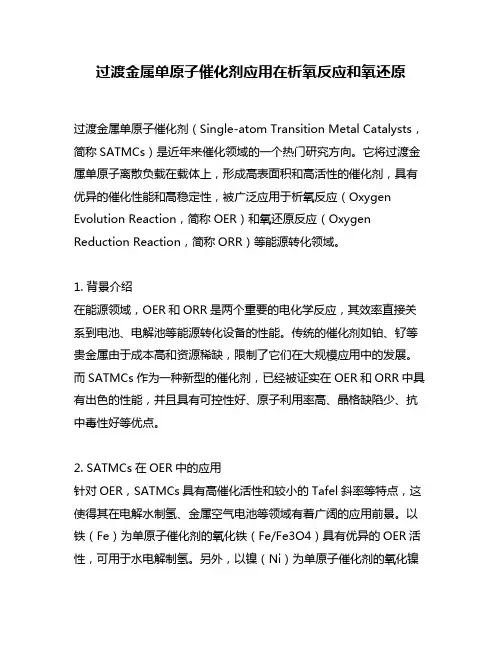 过渡金属单原子催化剂应用在析氧反应和氧还原

过渡金属单原子催化剂（Single-atom Transition Metal Catalysts，简称 SATMCs）是近年来催化领域的一个热门研究方向。它将过渡金属单原子离散负载在载体上，形成高表面积和高活性的催化剂，具有优异的催化性能和高稳定性，被广泛应用于析氧反应（Oxygen Evolution Reaction，简称 OER）和氧还原反应（Oxygen Reduction Reaction，简称 ORR）等能源转化领域。

1. 背景介绍
在能源领域，OER 和 ORR 是两个重要的电化学反应，其效率直接关系到电池、电解池等能源转化设备的性能。传统的催化剂如铂、钌等贵金属由于成本高和资源稀缺，限制了它们在大规模应用中的发展。而 SATMCs 作为一种新型的催化剂，已经被证实在 OER 和 ORR 中具有出色的性能，并且具有可控性好、原子利用率高、晶格缺陷少、抗中毒性好等优点。

2. SATMCs 在 OER 中的应用
针对 OER，SATMCs 具有高催化活性和较小的 Tafel 斜率等特点，这使得其在电解水制氢、金属空气电池等领域有着广阔的应用前景。以铁（Fe）为单原子催化剂的氧化铁（Fe/Fe3O4）具有优异的 OER 活性，可用于水电解制氢。另外，以镍（Ni）为单原子催化剂的氧化镍